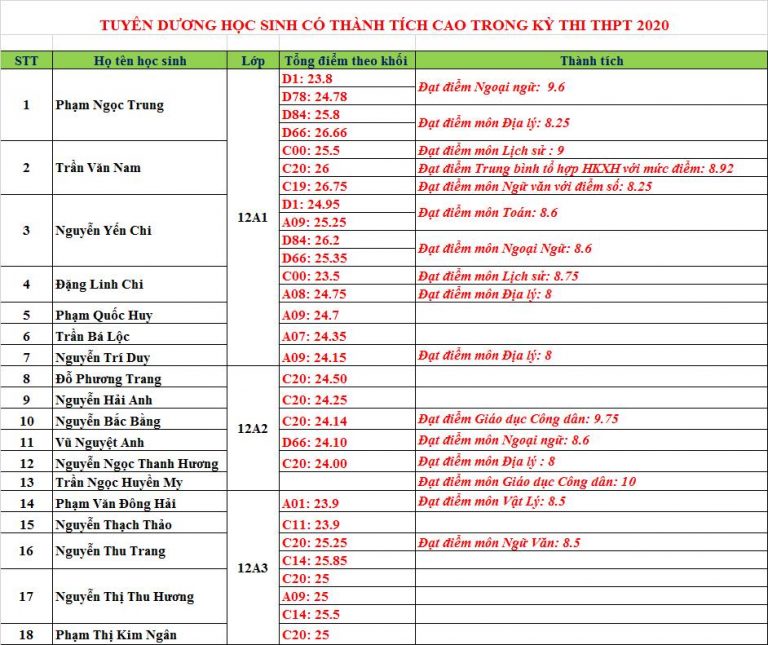 TUYÊN DƯƠNG HỌC SINH CÓ THÀNH TÍCH CAO TRONG KỲ THI THPT 2020

| STT | Họ tên học sinh | Lớp | Tổng điểm theo khối | Thành tích |
|---|---|---|---|---|
| 1 | Phạm Ngọc Trung | 12A1 | D1: 23.8 | Đạt điểm Ngoại ngữ: 9.6 |
| | | | D78: 24.78 | |
| | | | D84: 25.8 | Đạt điểm môn Địa lý: 8.25 |
| | | | D66: 26.66 | |
| 2 | Trần Văn Nam | | C00: 25.5 | Đạt điểm môn Lịch sử : 9 |
| | | | C20: 26 | Đạt điểm Trung bình tổ hợp HKXH với mức điểm: 8.92 |
| | | | C19: 26.75 | Đạt điểm môn Ngữ văn với điểm số: 8.25 |
| 3 | Nguyễn Yến Chi | | D1: 24.95 | Đạt điểm môn Toán: 8.6 |
| | | | A09: 25.25 | |
| | | | D84: 26.2 | Đạt điểm môn Ngoại Ngữ: 8.6 |
| | | | D66: 25.35 | |
| 4 | Đặng Linh Chi | | C00: 23.5 | Đạt điểm môn Lịch sử: 8.75 |
| | | | A08: 24.75 | Đạt điểm môn Địa lý: 8 |
| 5 | Phạm Quốc Huy | | A09: 24.7 | |
| 6 | Trần Bá Lộc | | A07: 24.35 | |
| 7 | Nguyễn Trí Duy | | A09: 24.15 | Đạt điểm môn Địa lý: 8 |
| 8 | Đỗ Phương Trang | 12A2 | C20: 24.50 | |
| 9 | Nguyễn Hải Anh | | C20: 24.25 | |
| 10 | Nguyễn Bắc Bằng | | C20: 24.14 | Đạt điểm Giáo dục Công dân: 9.75 |
| 11 | Vũ Nguyệt Anh | | D66: 24.10 | Đạt điểm môn Ngoại ngữ: 8.6 |
| 12 | Nguyễn Ngọc Thanh Hương | | C20: 24.00 | Đạt điểm môn Địa lý : 8 |
| 13 | Trần Ngọc Huyền My | | | Đạt điểm môn Giáo dục Công dân: 10 |
| 14 | Phạm Văn Đông Hải | 12A3 | A01: 23.9 | Đạt điểm môn Vật Lý: 8.5 |
| 15 | Nguyễn Thạch Thảo | | C11: 23.9 | |
| 16 | Nguyễn Thu Trang | | C20: 25.25 | Đạt điểm môn Ngữ Văn: 8.5 |
| | | | C14: 25.85 | |
| 17 | Nguyễn Thị Thu Hương | | C20: 25 | |
| | | | A09: 25 | |
| | | | C14: 25.5 | |
| 18 | Phạm Thị Kim Ngân | | C20: 25 | |